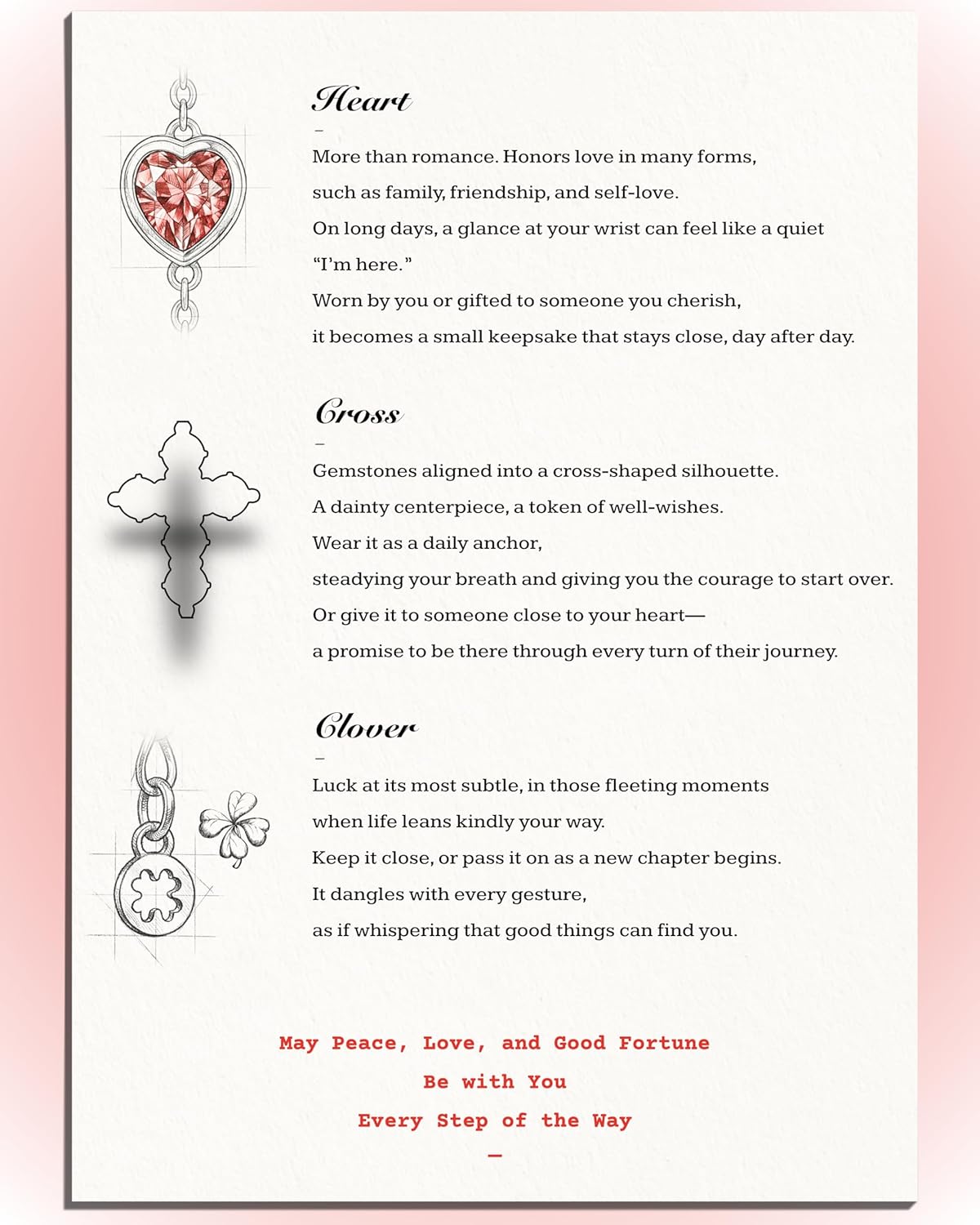 Heart

-

More than romance. Honors love in many forms,
such as family, friendship, and self-love.
On long days, a glance at your wrist can feel like a quiet
"I'm here."
Worn by you or gifted to someone you cherish,
it becomes a small keepsake that stays close, day after day.

Cross

-

Gemstones aligned into a cross-shaped silhouette.
A dainty centerpiece, a token of well-wishes.
Wear it as a daily anchor,
steadying your breath and giving you the courage to start over.
Or give it to someone close to your heart—
a promise to be there through every turn of their journey.

Clover

-

Luck at its most subtle, in those fleeting moments
when life leans kindly your way.
Keep it close, or pass it on as a new chapter begins.
It dangles with every gesture,
as if whispering that good things can find you.

May Peace, Love, and Good Fortune
Be with You
Every Step of the Way

-